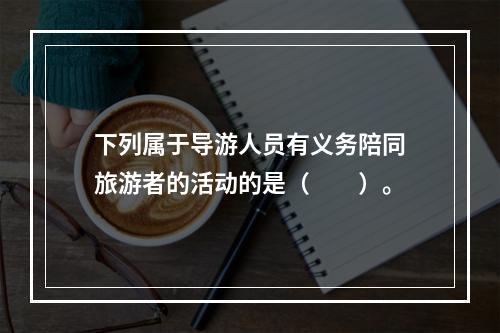 下列属于导游人员有义务陪同旅游者的活动的是（　　）。